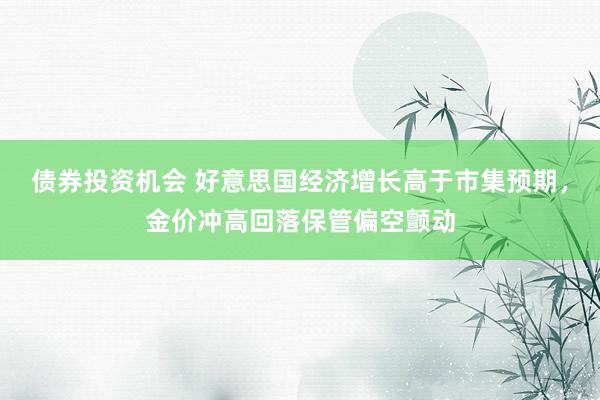 债券投资机会 好意思国经济增长高于市集预期，金价冲高回落保管偏空颤动